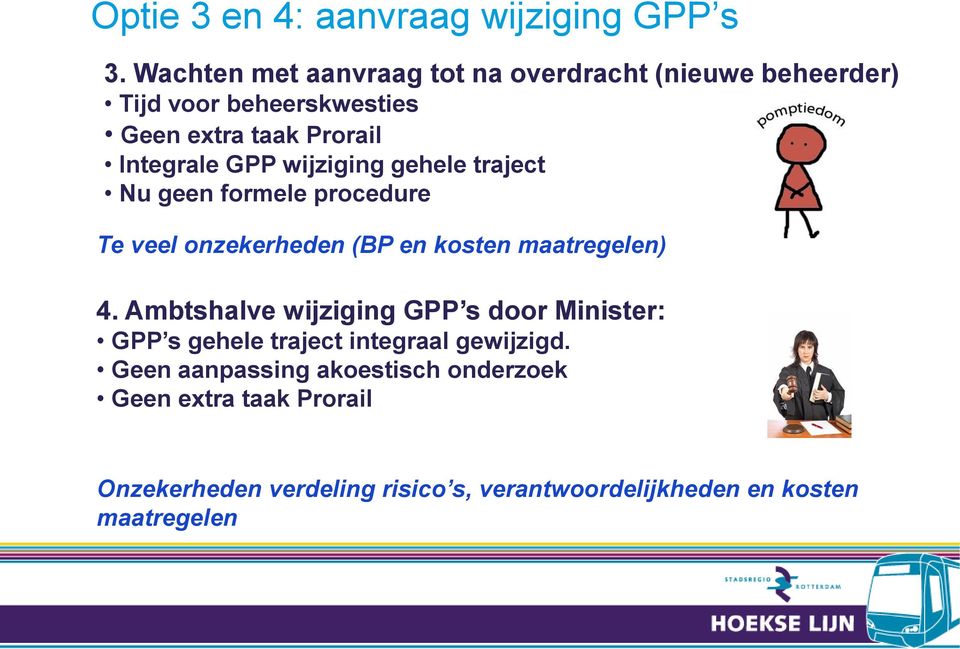 Optie 3 en 4: aanvraag wijziging GPP’s

3. Wachten met aanvraag tot na overdracht (nieuwe beheerder)
• Tijd voor beheerskwesties
• Geen extra taak Prorail
• Integrale GPP wijziging gehele traject
• Nu geen formele procedure

pomptiedom

Te veel onzekerheden (BP en kosten maatregelen)

4. Ambtshalve wijziging GPP’s door Minister:
• GPP’s gehele traject integraal gewijzigd.
• Geen aanpassing akoestisch onderzoek
• Geen extra taak Prorail

Onzekerheden verdeling risico’s, verantwoordelijkheden en kosten maatregelen

STADSREGIO ROTTERDAM

HOEKSE LIJN